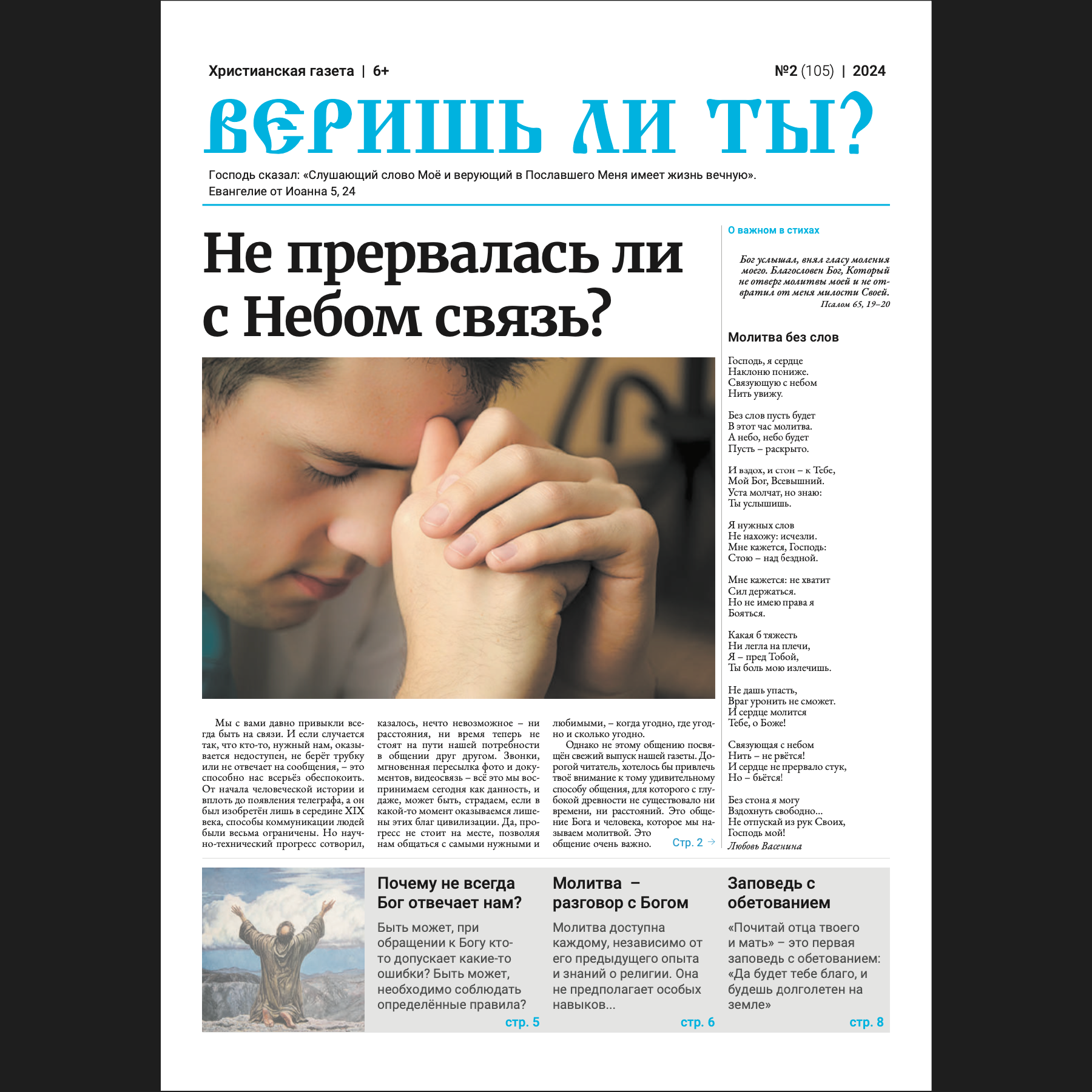 Христианская газета | 6+

№2 (105) | 2024

ВЕРИШЬ ЛИ ТЫ?

Господь сказал: «Слушающий слово Моё и верующий в Пославшего Меня имеет жизнь вечную». Евангелие от Иоанна 5, 24

Не прервалась ли с Небом связь?

Мы с вами давно привыкли всегда быть на связи. И если случается так, что кто-то, нужный нам, оказывается недоступен, не берёт трубку или не отвечает на сообщения, – это способно нас всерьёз обеспокоить. От начала человеческой истории и вплоть до появления телеграфа, а он был изобретён лишь в середине XIX века, способы коммуникации людей были весьма ограничены. Но научно-технический прогресс сотворил, казалось, нечто невозможное – ни расстояния, ни время теперь не стоят на пути нашей потребности в общении друг другом. Звонки, мгновенная пересылка фото и документов, видеосвязь – всё это мы воспринимаем сегодня как данность, и даже, может быть, страдаем, если в какой-то момент оказываемся лишены этих благ цивилизации. Да, прогресс не стоит на месте, позволяя нам общаться с самыми нужными и любимыми, – когда угодно, где угодно и сколько угодно.

Однако не этому общению посвящён свежий выпуск нашей газеты. Дорогой читатель, хотелось бы привлечь твоё внимание к тому удивительному способу общения, для которого с глубокой древности не существовало ни времени, ни расстояний. Это общение Бога и человека, которое мы называем молитвой. Это общение очень важно. Стр. 2 →

О важном в стихах

Бог услышал, внял гласу моления моего. Благословен Бог, Который не отверг молитвы моей и не отвратил от меня милости Своей.
Псалом 65, 19–20

Молитва без слов

Господь, я сердце
Наклоню пониже.
Связующую с небом
Нить увижу.

Без слов пусть будет
В этот час молитва.
А небо, небо будет
Пусть – раскрыто.

И вздох, и стон – к Тебе,
Мой Бог, Всевышний.
Уста молчат, но знаю:
Ты услышишь.

Я нужных слов
Не нахожу: исчезли.
Мне кажется, Господь:
Стою – над бездной.

Мне кажется: не хватит
Сил держаться.
Но не имею права я
Бояться.

Какая б тяжесть
Ни легла на плечи,
Я – пред Тобой,
Ты боль мою излечишь.

Не дашь упасть,
Враг уронить не сможет.
И сердце молится
Тебе, о Боже!

Связующая с небом
Нить – не рвётся!
И сердце не прервало стук,
Но – бьётся!

Без стона я могу
Вздохнуть свободно...
Не отпускай из рук Своих,
Господь мой!
Любовь Васенина

Почему не всегда Бог отвечает нам?
Быть может, при обращении к Богу кто-то допускает какие-то ошибки? Быть может, необходимо соблюдать определённые правила?
стр. 5

Молитва – разговор с Богом
Молитва доступна каждому, независимо от его предыдущего опыта и знаний о религии. Она не предполагает особых навыков...
стр. 6

Заповедь с обетованием
«Почитай отца твоего и мать» – это первая заповедь с обетованием: «Да будет тебе благо, и будешь долголетен на земле»
стр. 8